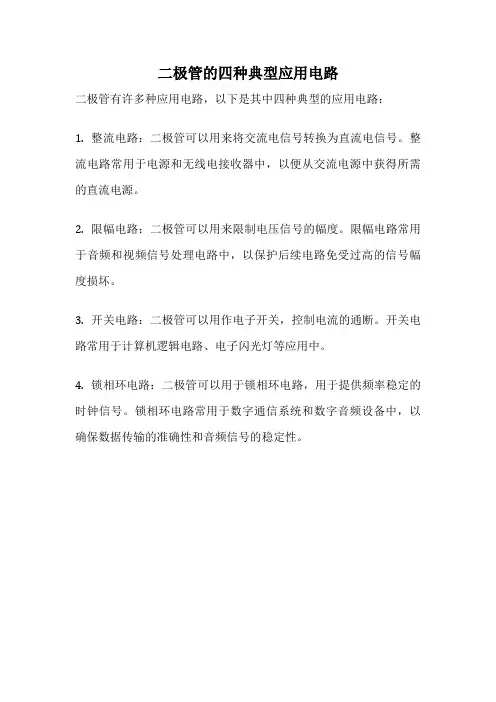 二极管的四种典型应用电路

二极管有许多种应用电路，以下是其中四种典型的应用电路：

1. 整流电路：二极管可以用来将交流电信号转换为直流电信号。整流电路常用于电源和无线电接收器中，以便从交流电源中获得所需的直流电源。

2. 限幅电路：二极管可以用来限制电压信号的幅度。限幅电路常用于音频和视频信号处理电路中，以保护后续电路免受过高的信号幅度损坏。

3. 开关电路：二极管可以用作电子开关，控制电流的通断。开关电路常用于计算机逻辑电路、电子闪光灯等应用中。

4. 锁相环电路：二极管可以用于锁相环电路，用于提供频率稳定的时钟信号。锁相环电路常用于数字通信系统和数字音频设备中，以确保数据传输的准确性和音频信号的稳定性。